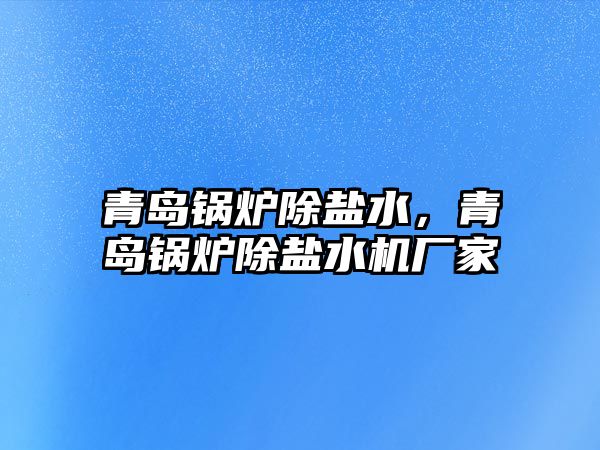 青岛锅炉除盐水，青岛锅炉除盐水机厂家